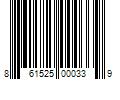 8 61525 00033 9